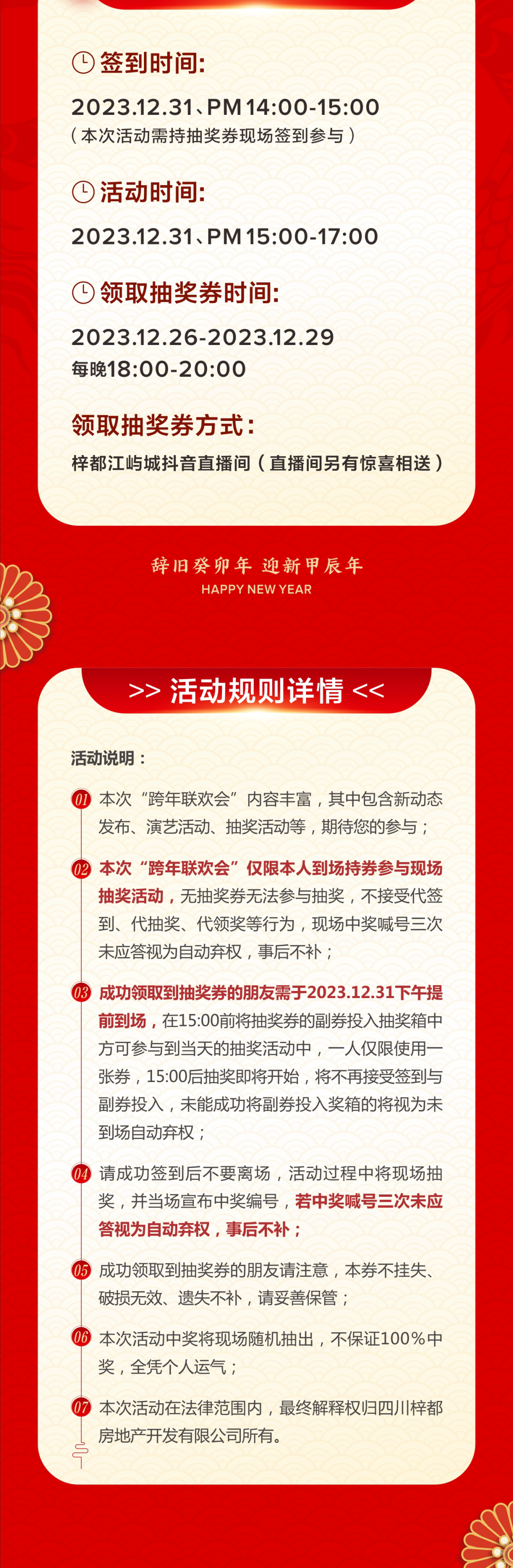 签到时间:

2023.12.31、PM 14:00-15:00
（本次活动需持抽奖券现场签到参与）

活动时间:

2023.12.31、PM 15:00-17:00

领取抽奖券时间:

2023.12.26-2023.12.29
每晚18:00-20:00

领取抽奖券方式:

梓都江屿城抖音直播间（直播间另有惊喜相送）

辞旧癸卯年 迎新甲辰年
HAPPY NEW YEAR

>> 活动规则详情 <<

活动说明：

01 本次“跨年联欢会”内容丰富，其中包含新动态发布、演艺活动、抽奖活动等，期待您的参与；

02 本次“跨年联欢会”仅限本人到场持券参与现场抽奖活动，无抽奖券无法参与抽奖，不接受代签到、代抽奖、代领奖等行为，现场中奖喊号三次未应答视为自动弃权，事后不补；

03 成功领取到抽奖券的朋友需于2023.12.31下午提前到场，在15:00前将抽奖券的副券投入抽奖箱中方可参与到当天的抽奖活动中，一人仅限使用一张券，15:00后抽奖即将开始，将不再接受签到与副券投入，未能成功将副券投入奖箱的将视为未到场自动弃权；

04 请成功签到后不要离场，活动过程中将现场抽奖，并当场宣布中奖编号，若中奖喊号三次未应答视为自动弃权，事后不补；

05 成功领取到抽奖券的朋友请注意，本券不挂失、破损无效、遗失不补，请妥善保管；

06 本次活动中奖将现场随机抽出，不保证100%中奖，全凭个人运气；

07 本次活动在法律范围内，最终解释权归四川梓都房地产开发有限公司所有。